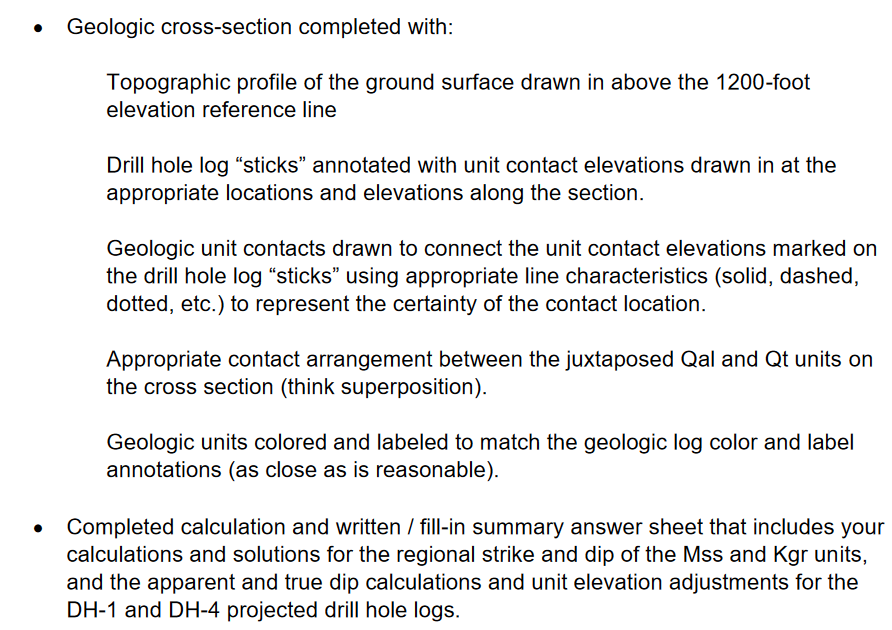 • Geologic cross-section completed with:

Topographic profile of the ground surface drawn in above the 1200-foot elevation reference line

Drill hole log “sticks” annotated with unit contact elevations drawn in at the appropriate locations and elevations along the section.

Geologic unit contacts drawn to connect the unit contact elevations marked on the drill hole log “sticks” using appropriate line characteristics (solid, dashed, dotted, etc.) to represent the certainty of the contact location.

Appropriate contact arrangement between the juxtaposed Qal and Qt units on the cross section (think superposition).

Geologic units colored and labeled to match the geologic log color and label annotations (as close as is reasonable).

• Completed calculation and written / fill-in summary answer sheet that includes your calculations and solutions for the regional strike and dip of the Mss and Kgr units, and the apparent and true dip calculations and unit elevation adjustments for the DH-1 and DH-4 projected drill hole logs.